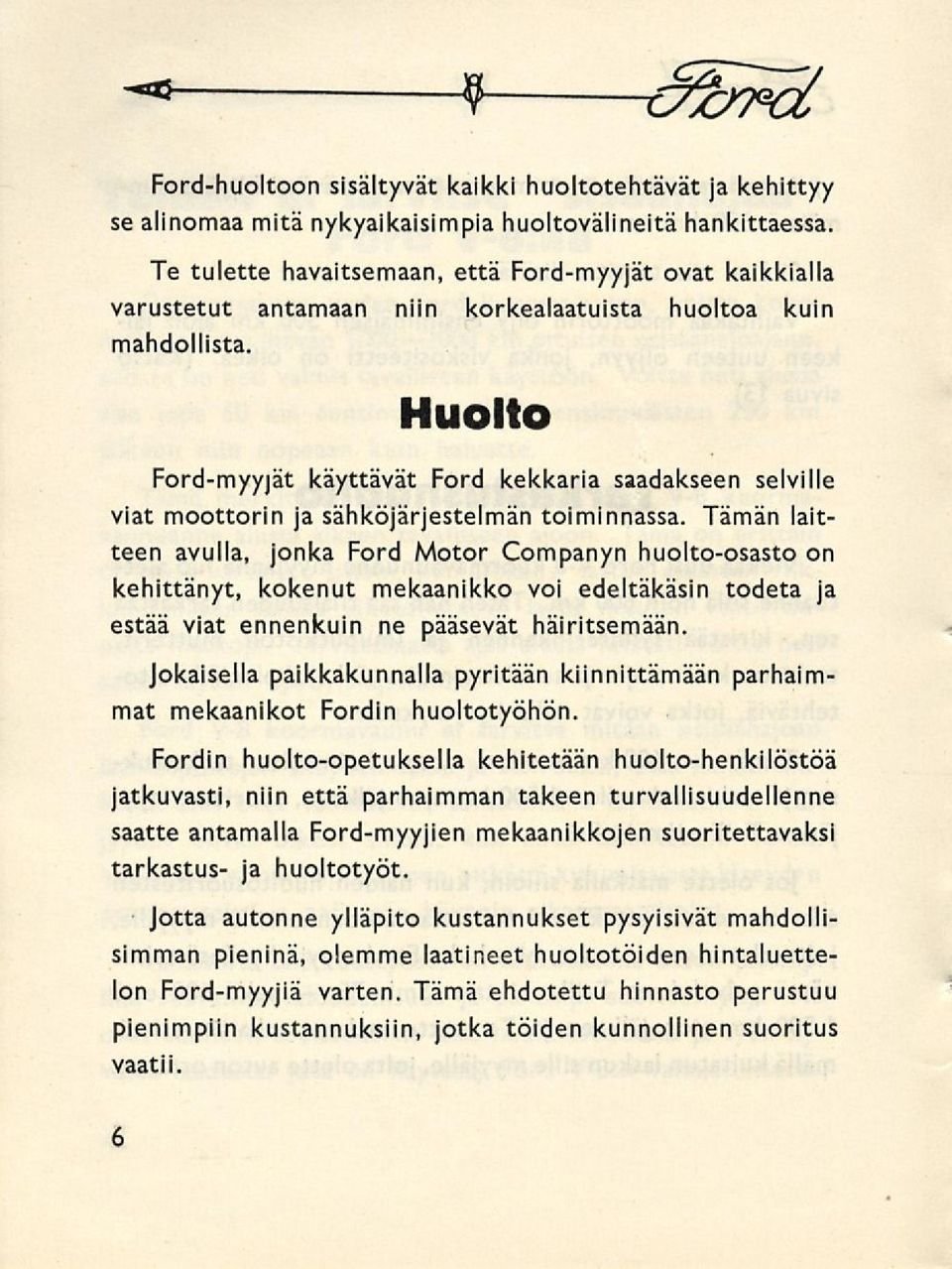 Ford

Ford-huoltoon sisältyvät kaikki huoltotehtävät ja kehittyy se alinomaa mitä nykyaikaisimpia huoltovälineitä hankittaessa.

Te tulette havaitsemaan, että Ford-myyjät ovat kaikkialla varustetut antamaan niin korkealaatuista huoltoa kuin mahdollista.

Huolto

Ford-myyjät käyttävät Ford kekkaria saadakseen selville viat moottorin ja sähköjärjestelmän toiminnassa. Tämän laitteen avulla, jonka Ford Motor Companyn huolto-osasto on kehittänyt, kokenut mekaanikko voi edeltäkäsin todeta ja estää viat ennenkuin ne pääsevät häiritsemään.

Jokaisella paikkakunnalla pyritään kiinnittämään parhaimmat mekaanikot Fordin huoltotyöhön.

Fordin huolto-opetuksella kehitetään huolto-henkilöstöä jatkuvasti, niin että parhaimman takeen turvallisuudellenne saatte antamalla Ford-myyjien mekaanikkojen suoritettavaksi tarkastus- ja huoltotyöt.

Jotta autonne ylläpito kustannukset pysyisivät mahdollisimman pieninä, olemme laatineet huoltotöiden hintaluettelon Ford-myyjiä varten. Tämä ehdotettu hinnasto perustuu pienimpiin kustannuksiin, jotka töiden kunnollinen suoritus vaatii.

6